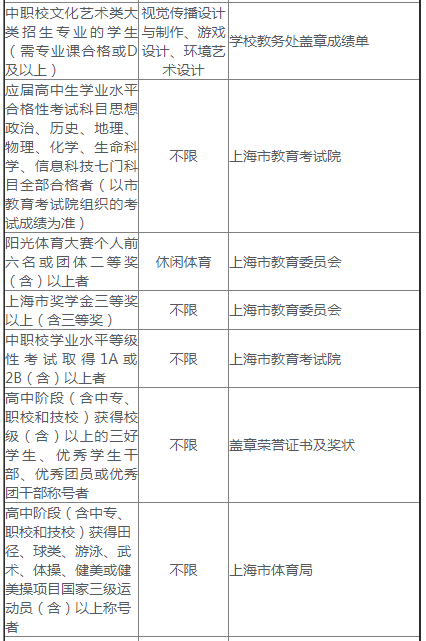 | | | |
|---|---|---|
| 中职校文化艺术类大类招生专业的学生（需专业课合格或D及以上） | 视觉传播设计与制作、游戏设计、环境艺术设计 | 学校教务处盖章成绩单 |
| 应届高中生学业水平合格性考试科目思想政治、历史、地理、物理、化学、生命科学、信息科技七门科目全部合格者（以市教育考试院组织的考试成绩为准） | 不限 | 上海市教育考试院 |
| 阳光体育大赛个人前六名或团体二等奖（含）以上者 | 休闲体育 | 上海市教育委员会 |
| 上海市奖学金三等奖以上（含三等奖） | 不限 | 上海市教育委员会 |
| 中职校学业水平等级性考试取得1A或2B（含）以上者 | 不限 | 上海市教育考试院 |
| 高中阶段（含中专、职校和技校）获得校级（含）以上的三好学生、优秀学生干部、优秀团员或优秀团干部称号者 | 不限 | 盖章荣誉证书及奖状 |
| 高中阶段（含中专、职校和技校）获得田径、球类、游泳、武术、体操、健美或健美操项目国家三级运动员（含）以上称号者 | 不限 | 上海市体育局 |